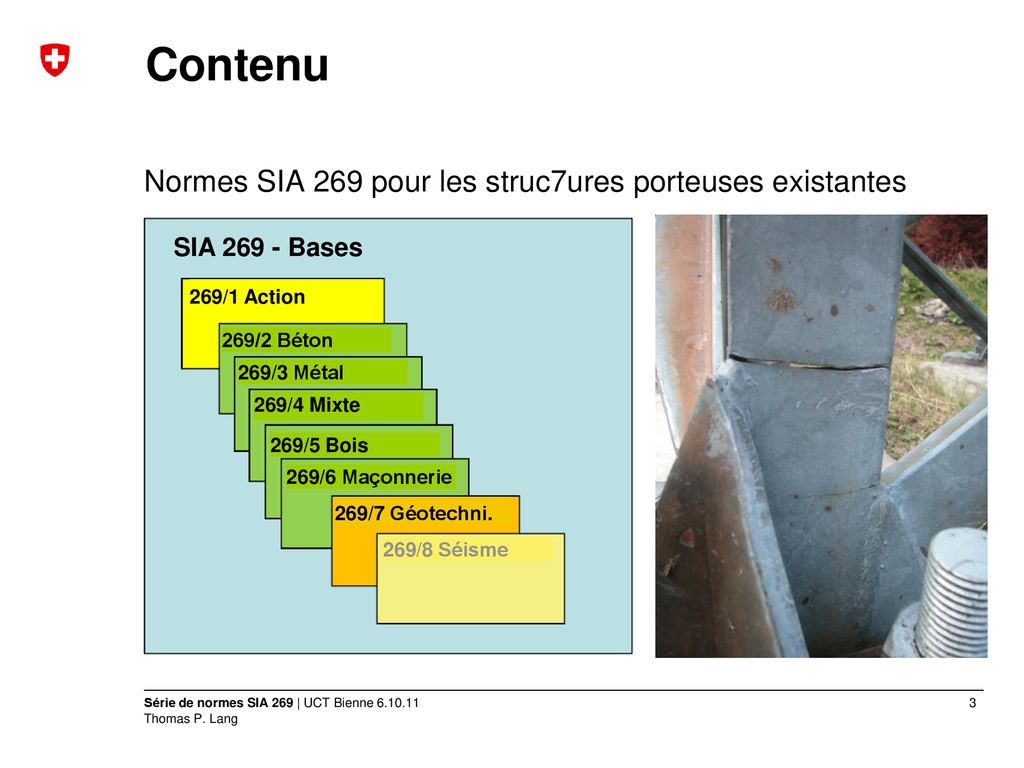 Contenu

Normes SIA 269 pour les struc7ures porteuses existantes

SIA 269 - Bases

269/1 Action

269/2 Béton

269/3 Métal

269/4 Mixte

269/5 Bois

269/6 Maçonnerie

269/7 Géotechni.

269/8 Séisme

Série de normes SIA 269 | UCT Bienne 6.10.11
Thomas P. Lang

3